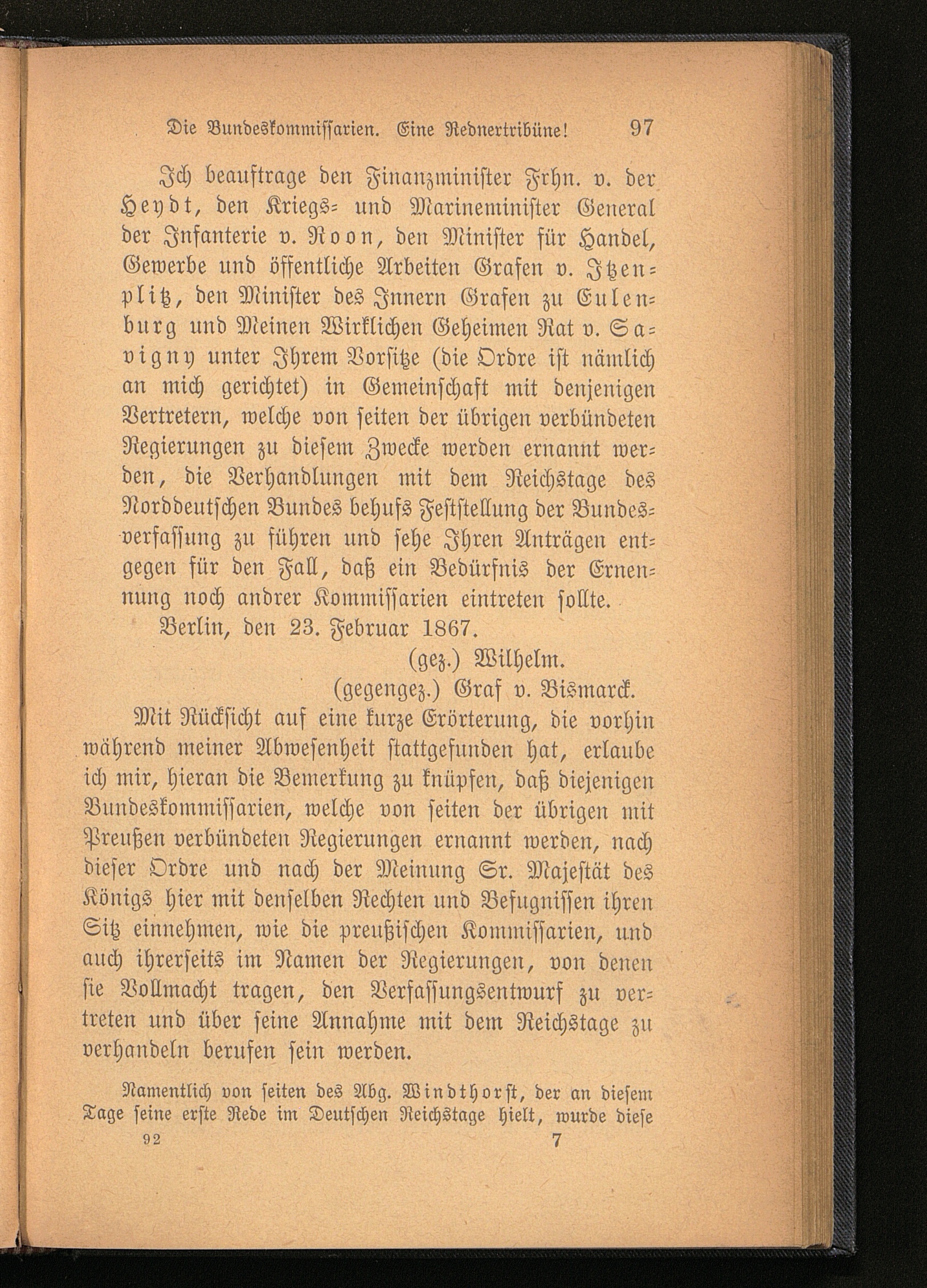 Die Bundeskommissarien. Eine Rednertribüne! 97

Ich beauftrage den Finanzminister Frhn. v. der Heydt, den Kriegs- und Marineminister General der Infanterie v. Roon, den Minister für Handel, Gewerbe und öffentliche Arbeiten Grafen v. Itzenplitz, den Minister des Innern Grafen zu Eulenburg und Meinen Wirklichen Geheimen Rat v. Savigny unter Ihrem Vorsitze (die Ordre ist nämlich an mich gerichtet) in Gemeinschaft mit denjenigen Vertretern, welche von seiten der übrigen verbündeten Regierungen zu diesem Zwecke werden ernannt werden, die Verhandlungen mit dem Reichstage des Norddeutschen Bundes behufs Feststellung der Bundesverfassung zu führen und sehe Ihren Anträgen entgegen für den Fall, daß ein Bedürfnis der Ernennung noch andrer Kommissarien eintreten sollte.

Berlin, den 23. Februar 1867.

(gez.) Wilhelm.
(gegengez.) Graf v. Bismarck.

Mit Rücksicht auf eine kurze Erörterung, die vorhin während meiner Abwesenheit stattgefunden hat, erlaube ich mir, hieran die Bemerkung zu knüpfen, daß diejenigen Bundeskommissarien, welche von seiten der übrigen mit Preußen verbündeten Regierungen ernannt werden, nach dieser Ordre und nach der Meinung Sr. Majestät des Königs hier mit denselben Rechten und Befugnissen ihren Sitz einnehmen, wie die preußischen Kommissarien, und auch ihrerseits im Namen der Regierungen, von denen sie Vollmacht tragen, den Verfassungsentwurf zu vertreten und über seine Annahme mit dem Reichstage zu verhandeln berufen sein werden.

Namentlich von seiten des Abg. Windthorst, der an diesem Tage seine erste Rede im Deutschen Reichstage hielt, wurde diese

92 7